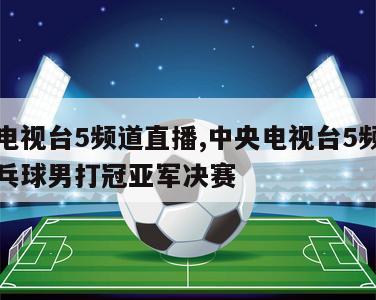 电视台5频道直播,中央电视台5频
乓球男打冠亚军决赛